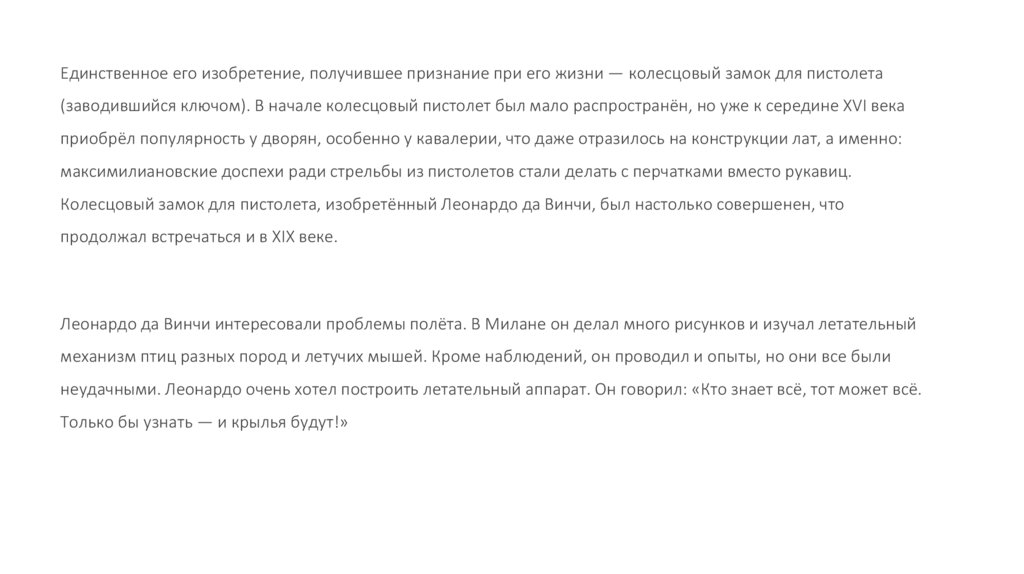 Единственное его изобретение, получившее признание при его жизни — колесцовый замок для пистолета (заводившийся ключом). В начале колесцовый пистолет был мало распространён, но уже к середине XVI века приобрёл популярность у дворян, особенно у кавалерии, что даже отразилось на конструкции лат, а именно: максимилиановские доспехи ради стрельбы из пистолетов стали делать с перчатками вместо рукавиц. Колесцовый замок для пистолета, изобретённый Леонардо да Винчи, был настолько совершенен, что продолжал встречаться и в XIX веке.

Леонардо да Винчи интересовали проблемы полёта. В Милане он делал много рисунков и изучал летательный механизм птиц разных пород и летучих мышей. Кроме наблюдений, он проводил и опыты, но они все были неудачными. Леонардо очень хотел построить летательный аппарат. Он говорил: «Кто знает всё, тот может всё. Только бы узнать — и крылья будут!»